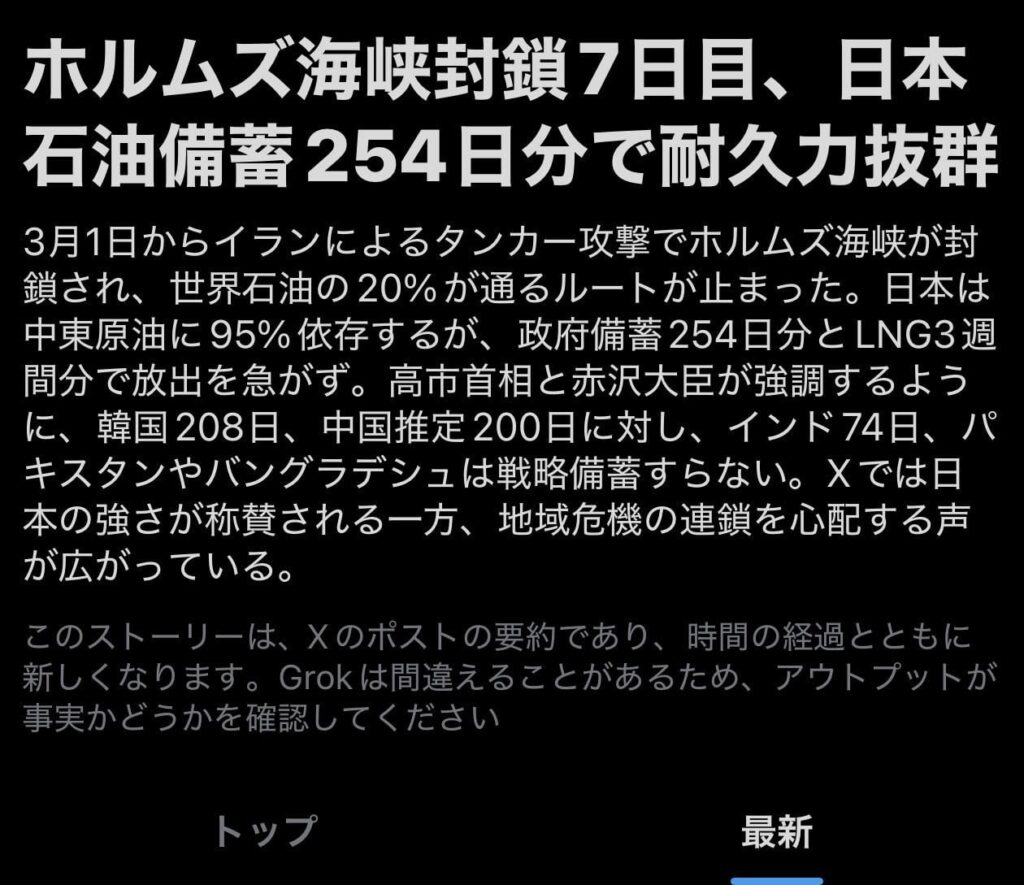 ホルムズ海峡封鎖7日目、日本石油備蓄254日分で耐久力抜群

3月1日からイランによるタンカー攻撃でホルムズ海峡が封鎖され、世界石油の20%が通るルートが止まった。日本は中東原油に95%依存するが、政府備蓄254日分とLNG3週間分で放出を急がず。高市首相と赤沢大臣が強調するように、韓国208日、中国推定200日に対し、インド74日、パキスタンやバングラデシュは戦略備蓄すらない。Xでは日本の強さが称賛される一方、地域危機の連鎖を心配する声が広がっている。

このストーリーは、Xのポストの要約であり、時間の経過とともに新しくなります。Grokは間違えることがあるため、アウトプットが事実かどうかを確認してください

トップ

最新